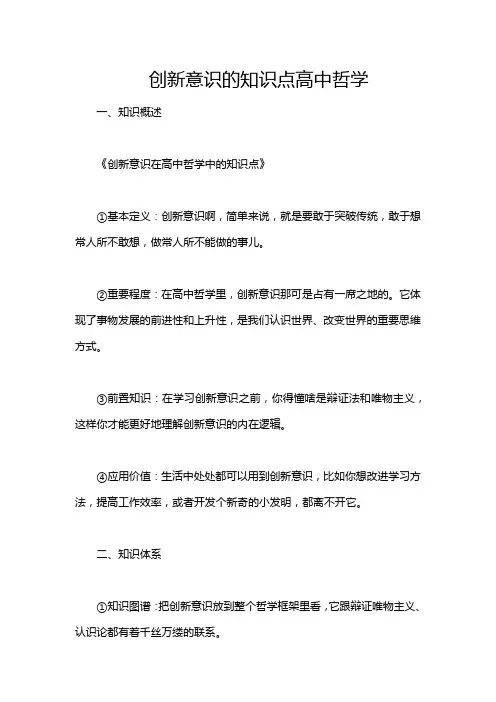 创新意识的知识点高中哲学

一、知识概述

《创新意识在高中哲学中的知识点》

①基本定义：创新意识啊，简单来说，就是要敢于突破传统，敢于想常人所不敢想，做常人所不能做的事儿。

②重要程度：在高中哲学里，创新意识那可是占有一席之地的。它体现了事物发展的前进性和上升性，是我们认识世界、改变世界的重要思维方式。

③前置知识：在学习创新意识之前，你得懂啥是辩证法和唯物主义，这样你才能更好地理解创新意识的内在逻辑。

④应用价值：生活中处处都可以用到创新意识，比如你想改进学习方法，提高工作效率，或者开发个新奇的小发明，都离不开它。

二、知识体系

①知识图谱：把创新意识放到整个哲学框架里看，它跟辩证唯物主义、认识论都有着千丝万缕的联系。